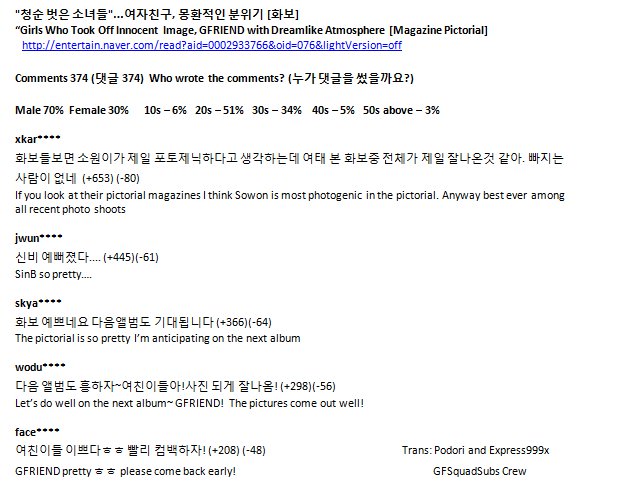 "청순 벗은 소녀들"...여자친구, 몽환적인 분위기 [화보]
"Girls Who Took Off Innocent Image, GFRIEND with Dreamlike Atmosphere [Magazine Pictorial]
http://entertain.naver.com/read?aid=0002933766&oid=076&lightVersion=off

Comments 374 (댓글 374) Who wrote the comments? (누가 댓글을 썼을까요?)

Male 70% Female 30% 10s – 6% 20s – 51% 30s – 34% 40s – 5% 50s above – 3%

xkar****
화보들보면 소원이가 제일 포토제닉하다고 생각하는데 여태 본 화보중 전체가 제일 잘나온것 같아. 빠지는 사람이 없네 (+653) (-80)
If you look at their pictorial magazines I think Sowon is most photogenic in the pictorial. Anyway best ever among all recent photo shoots

jwun****
신비 예뻐졌다.... (+445)(-61)
SinB so pretty....

skya****
화보 예쁘네요 다음앨범도 기대됩니다 (+366)(-64)
The pictorial is so pretty I'm anticipating on the next album

wodu****
다음 앨범도 흥하자~여친이들아!사진 되게 잘나옴! (+298)(-56)
Let's do well on the next album~ GFRIEND! The pictures come out well!

face****
여친이들 이쁘다ㅎㅎ 빨리 컴백하자! (+208) (-48)
GFRIEND pretty ㅎㅎ please come back early!

Trans: Podori and Express999x
GFSquadSubs Crew